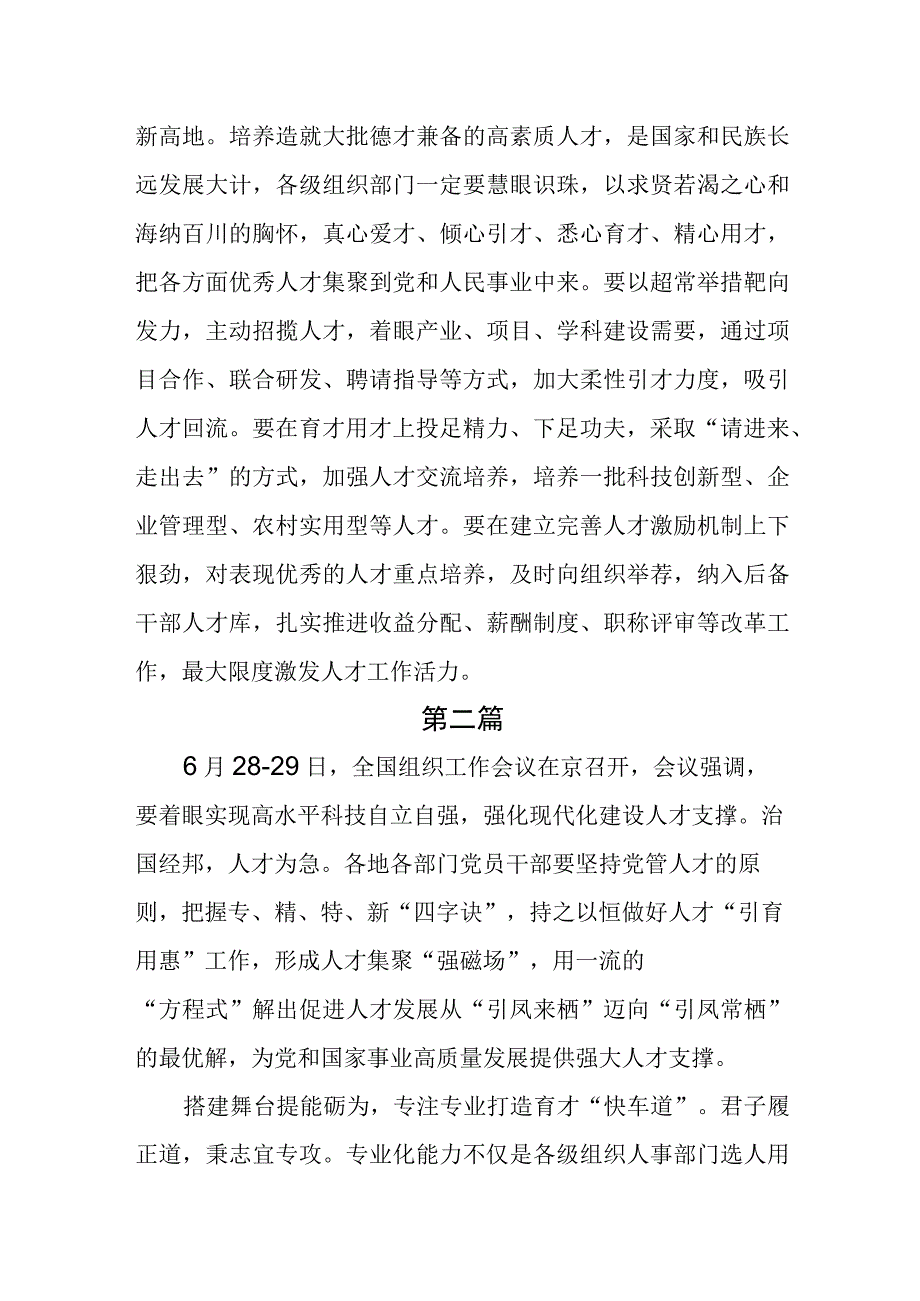 新高地。培养造就大批德才兼备的高素质人才，是国家和民族长远发展大计，各级组织部门一定要慧眼识珠，以求贤若渴之心和海纳百川的胸怀，真心爱才、倾心引才、悉心育才、精心用才，把各方面优秀人才集聚到党和人民事业中来。要以超常举措靶向发力，主动招揽人才，着眼产业、项目、学科建设需要，通过项目合作、联合研发、聘请指导等方式，加大柔性引才力度，吸引人才回流。要在育才用才上投足精力、下足功夫，采取“请进来、走出去”的方式，加强人才交流培养，培养一批科技创新型、企业管理型、农村实用型等人才。要在建立完善人才激励机制上下狠劲，对表现优秀的人才重点培养，及时向组织举荐，纳入后备干部人才库，扎实推进收益分配、薪酬制度、职称评审等改革工作，最大限度激发人才工作活力。

第二篇

6月28-29日，全国组织工作会议在京召开，会议强调，要着眼实现高水平科技自立自强，强化现代化建设人才支撑。治国经邦，人才为急。各地各部门党员干部要坚持党管人才的原则，把握专、精、特、新“四字诀”，持之以恒做好人才“引育用惠”工作，形成人才集聚“强磁场”，用一流的“方程式”解出促进人才发展从“引凤来栖”迈向“引凤常栖”的最优解，为党和国家事业高质量发展提供强大人才支撑。

搭建舞台提能砺为，专注专业打造育才“快车道”。君子履正道，秉志宜专攻。专业化能力不仅是各级组织人事部门选人用